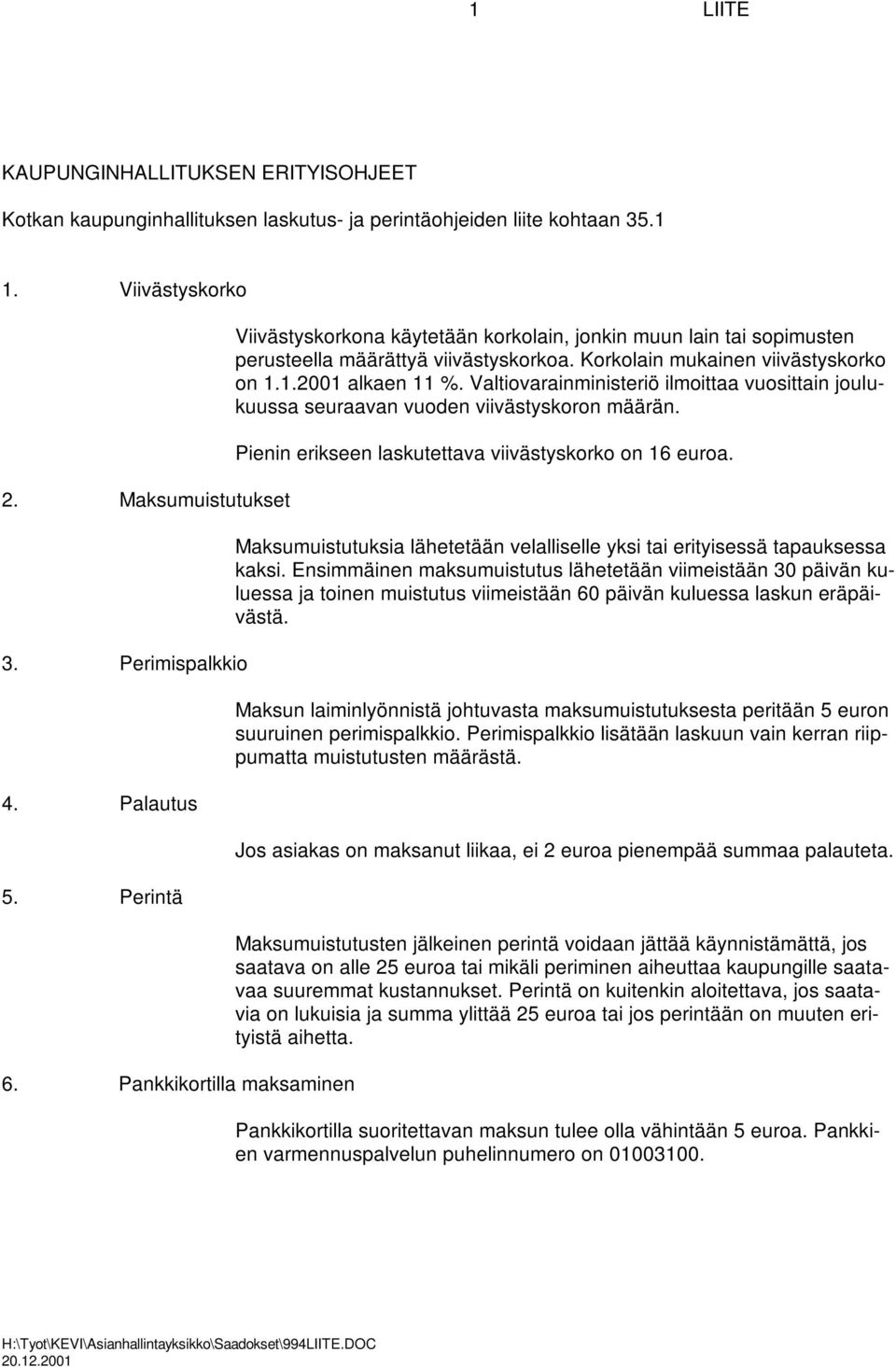 1 LIITE

KAUPUNGINHALLITUKSEN ERITYISOHJEET

Kotkan kaupunginhallituksen laskutus- ja perintäohjeiden liite kohtaan 35.1

1. Viivästyskorko

Viivästyskorkona käytetään korkolain, jonkin muun lain tai sopimusten perusteella määrättyä viivästyskorkoa. Korkolain mukainen viivästyskorko on 1.1.2001 alkaen 11 %. Valtiovarainministeriö ilmoittaa vuosittain joulukuussa seuraavan vuoden viivästyskoron määrän.

Pienin erikseen laskutettava viivästyskorko on 16 euroa.

2. Maksumuistutukset

Maksumuistutuksia lähetetään velalliselle yksi tai erityisessä tapauksessa kaksi. Ensimmäinen maksumuistutus lähetetään viimeistään 30 päivän kuluessa ja toinen muistutus viimeistään 60 päivän kuluessa laskun eräpäivästä.

3. Perimispalkkio

Maksun laiminlyönnistä johtuvasta maksumuistutuksesta peritään 5 euron suuruinen perimispalkkio. Perimispalkkio lisätään laskuun vain kerran riippumatta muistutusten määrästä.

4. Palautus

Jos asiakas on maksanut liikaa, ei 2 euroa pienempää summaa palauteta.

5. Perintä

Maksumuistutusten jälkeinen perintä voidaan jättää käynnistämättä, jos saatava on alle 25 euroa tai mikäli periminen aiheuttaa kaupungille saatavaa suuremmat kustannukset. Perintä on kuitenkin aloitettava, jos saatavia on lukuisia ja summa ylittää 25 euroa tai jos perintään on muuten erityistä aihetta.

6. Pankkikortilla maksaminen

Pankkikortilla suoritettavan maksun tulee olla vähintään 5 euroa. Pankkien varmennuspalvelun puhelinnumero on 01003100.

H:\Tyot\KEVI\Asianhallintayksikko\Saadokset\994LIITE.DOC
20.12.2001